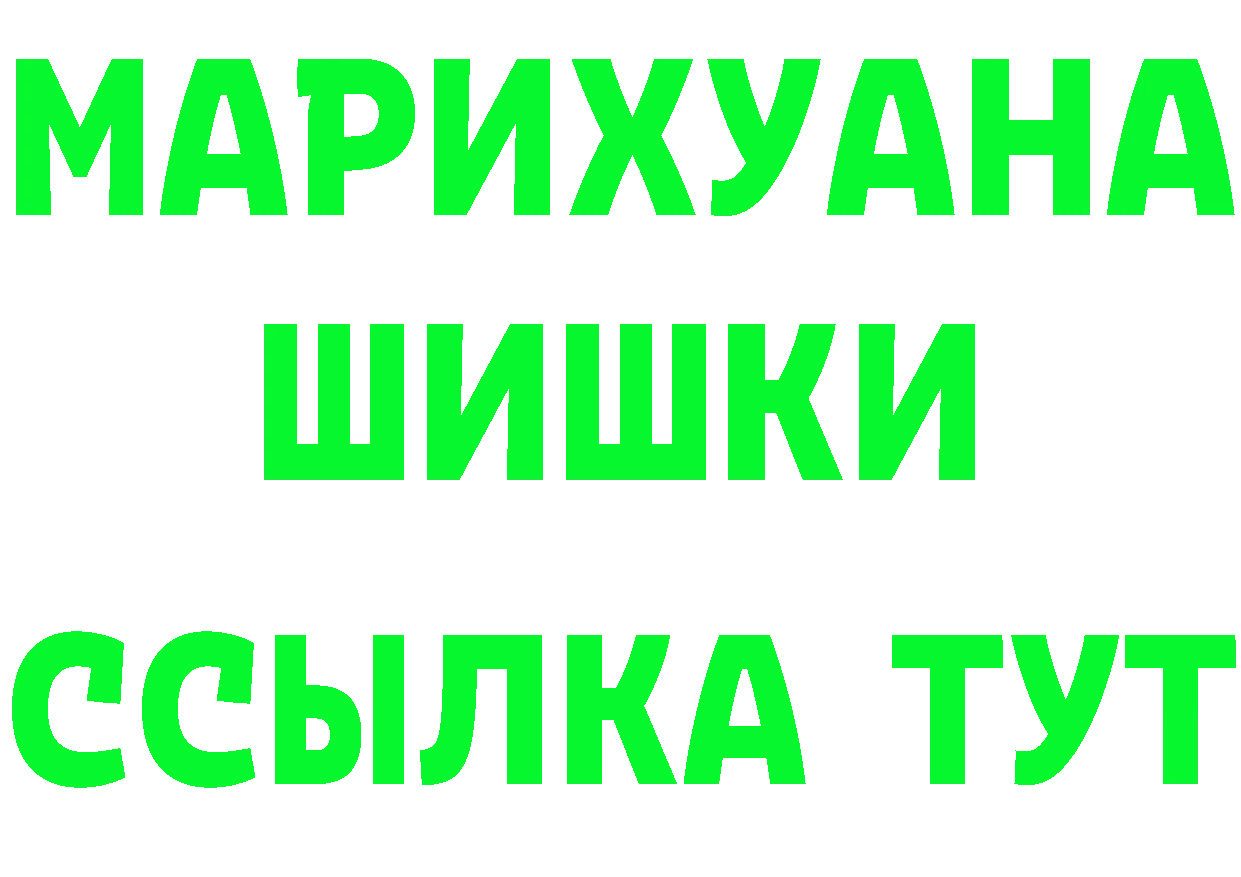 МАРИХУАНА
ШИШКИ
ССЫЛКА ТУТ